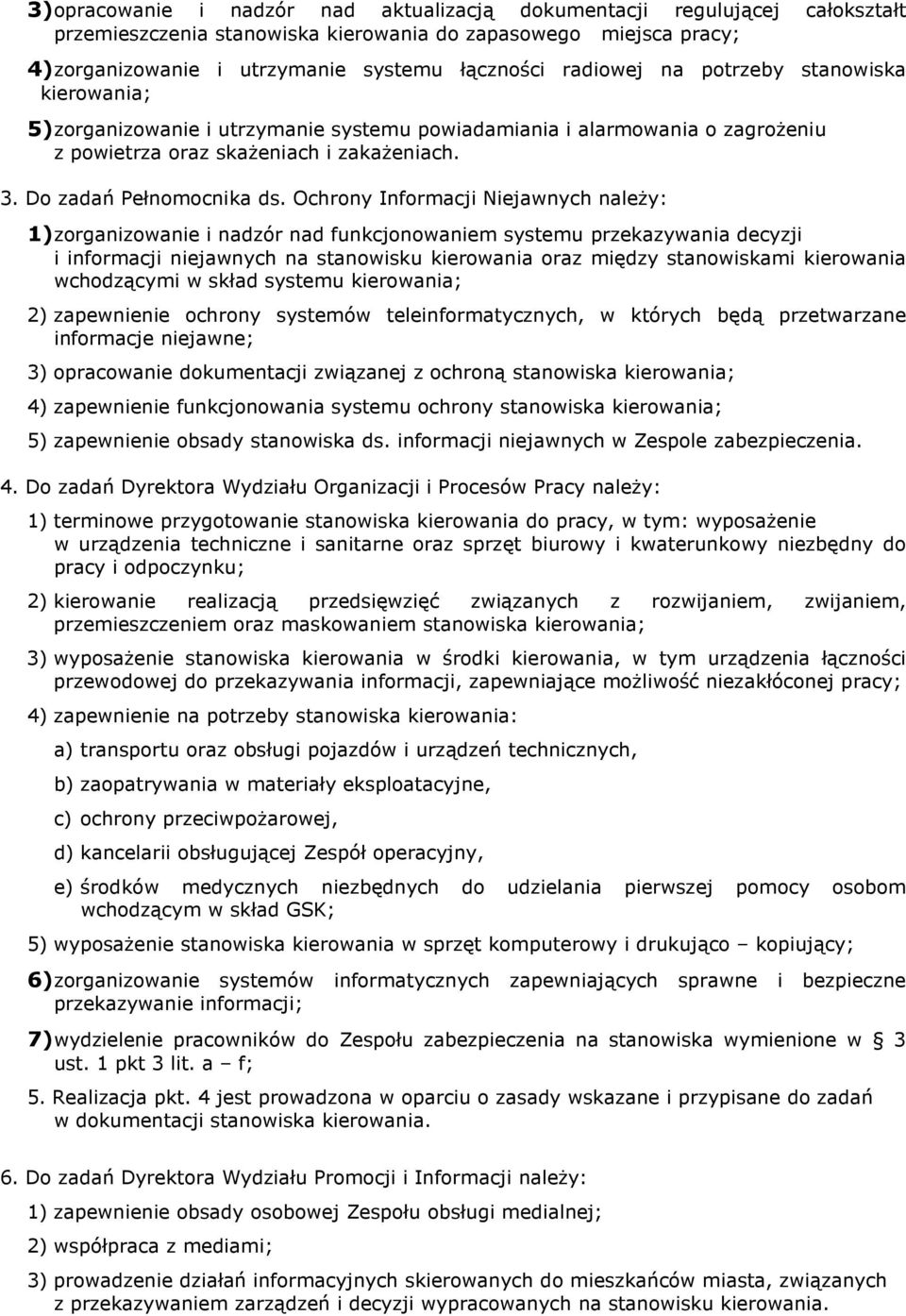 3) opracowanie i nadzór nad aktualizacją dokumentacji regulującej całokształt przemieszczenia stanowiska kierowania do zapasowego miejsca pracy;

4) zorganizowanie i utrzymanie systemu łączności radiowej na potrzeby stanowiska kierowania;

5) zorganizowanie i utrzymanie systemu powiadamiania i alarmowania o zagrożeniu z powietrza oraz skażeniach i zakażeniach.

3. Do zadań Pełnomocnika ds. Ochrony Informacji Niejawnych należy:

1) zorganizowanie i nadzór nad funkcjonowaniem systemu przekazywania decyzji i informacji niejawnych na stanowisku kierowania oraz między stanowiskami kierowania wchodzącymi w skład systemu kierowania;

2) zapewnienie ochrony systemów teleinformatycznych, w których będą przetwarzane informacje niejawne;

3) opracowanie dokumentacji związanej z ochroną stanowiska kierowania;

4) zapewnienie funkcjonowania systemu ochrony stanowiska kierowania;

5) zapewnienie obsady stanowiska ds. informacji niejawnych w Zespole zabezpieczenia.

4. Do zadań Dyrektora Wydziału Organizacji i Procesów Pracy należy:

1) terminowe przygotowanie stanowiska kierowania do pracy, w tym: wyposażenie w urządzenia techniczne i sanitarne oraz sprzęt biurowy i kwaterunkowy niezbędny do pracy i odpoczynku;

2) kierowanie realizacją przedsięwzięć związanych z rozwijaniem, zwijaniem, przemieszczeniem oraz maskowaniem stanowiska kierowania;

3) wyposażenie stanowiska kierowania w środki kierowania, w tym urządzenia łączności przewodowej do przekazywania informacji, zapewniające możliwość niezakłóconej pracy;

4) zapewnienie na potrzeby stanowiska kierowania:

a) transportu oraz obsługi pojazdów i urządzeń technicznych,

b) zaopatrywania w materiały eksploatacyjne,

c) ochrony przeciwpożarowej,

d) kancelarii obsługującej Zespół operacyjny,

e) środków medycznych niezbędnych do udzielania pierwszej pomocy osobom wchodzącym w skład GSK;

5) wyposażenie stanowiska kierowania w sprzęt komputerowy i drukująco – kopiujący;

6) zorganizowanie systemów informatycznych zapewniających sprawne i bezpieczne przekazywanie informacji;

7) wydzielenie pracowników do Zespołu zabezpieczenia na stanowiska wymienione w § 3 ust. 1 pkt 3 lit. a – f;

5. Realizacja pkt. 4 jest prowadzona w oparciu o zasady wskazane i przypisane do zadań w dokumentacji stanowiska kierowania.

6. Do zadań Dyrektora Wydziału Promocji i Informacji należy:

1) zapewnienie obsady osobowej Zespołu obsługi medialnej;

2) współpraca z mediami;

3) prowadzenie działań informacyjnych skierowanych do mieszkańców miasta, związanych z przekazywaniem zarządzeń i decyzji wypracowanych na stanowisku kierowania.